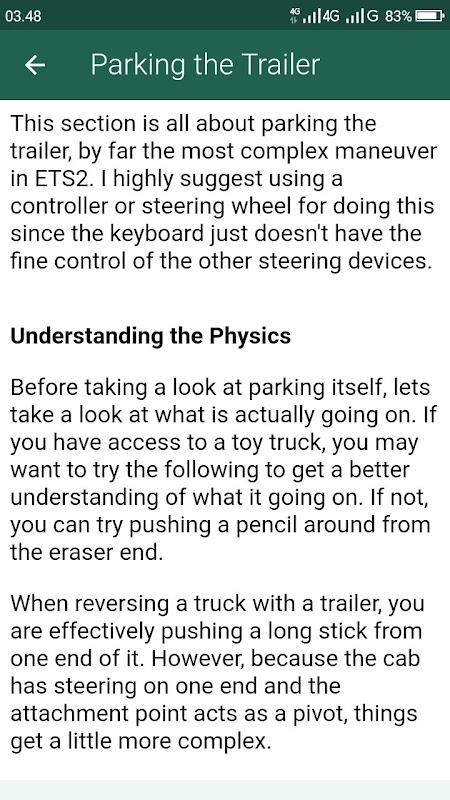 03.48 4G 4G G 83%

Parking the Trailer

This section is all about parking the trailer, by far the most complex maneuver in ETS2. I highly suggest using a controller or steering wheel for doing this since the keyboard just doesn't have the fine control of the other steering devices.

Understanding the Physics

Before taking a look at parking itself, lets take a look at what is actually going on. If you have access to a toy truck, you may want to try the following to get a better understanding of what it going on. If not, you can try pushing a pencil around from the eraser end.

When reversing a truck with a trailer, you are effectively pushing a long stick from one end of it. However, because the cab has steering on one end and the attachment point acts as a pivot, things get a little more complex.